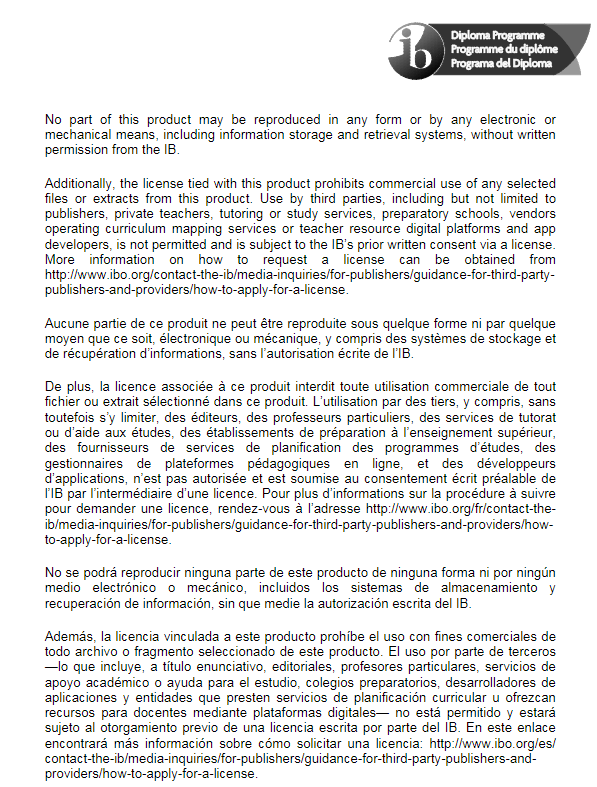 ib Diploma Programme
Programme du diplôme
Programa del Diploma

No part of this product may be reproduced in any form or by any electronic or mechanical means, including information storage and retrieval systems, without written permission from the IB.

Additionally, the license tied with this product prohibits commercial use of any selected files or extracts from this product. Use by third parties, including but not limited to publishers, private teachers, tutoring or study services, preparatory schools, vendors operating curriculum mapping services or teacher resource digital platforms and app developers, is not permitted and is subject to the IB's prior written consent via a license. More information on how to request a license can be obtained from http://www.ibo.org/contact-the-ib/media-inquiries/for-publishers/guidance-for-third-party-publishers-and-providers/how-to-apply-for-a-license.

Aucune partie de ce produit ne peut être reproduite sous quelque forme ni par quelque moyen que ce soit, électronique ou mécanique, y compris des systèmes de stockage et de récupération d'informations, sans l'autorisation écrite de l'IB.

De plus, la licence associée à ce produit interdit toute utilisation commerciale de tout fichier ou extrait sélectionné dans ce produit. L'utilisation par des tiers, y compris, sans toutefois s'y limiter, des éditeurs, des professeurs particuliers, des services de tutorat ou d'aide aux études, des établissements de préparation à l'enseignement supérieur, des fournisseurs de services de planification des programmes d'études, des gestionnaires de plateformes pédagogiques en ligne, et des développeurs d'applications, n'est pas autorisée et est soumise au consentement écrit préalable de l'IB par l'intermédiaire d'une licence. Pour plus d'informations sur la procédure à suivre pour demander une licence, rendez-vous à l'adresse http://www.ibo.org/fr/contact-the-ib/media-inquiries/for-publishers/guidance-for-third-party-publishers-and-providers/how-to-apply-for-a-license.

No se podrá reproducir ninguna parte de este producto de ninguna forma ni por ningún medio electrónico o mecánico, incluidos los sistemas de almacenamiento y recuperación de información, sin que medie la autorización escrita del IB.

Además, la licencia vinculada a este producto prohíbe el uso con fines comerciales de todo archivo o fragmento seleccionado de este producto. El uso por parte de terceros —lo que incluye, a título enunciativo, editoriales, profesores particulares, servicios de apoyo académico o ayuda para el estudio, colegios preparatorios, desarrolladores de aplicaciones y entidades que presten servicios de planificación curricular u ofrezcan recursos para docentes mediante plataformas digitales— no está permitido y estará sujeto al otorgamiento previo de una licencia escrita por parte del IB. En este enlace encontrará más información sobre cómo solicitar una licencia: http://www.ibo.org/es/contact-the-ib/media-inquiries/for-publishers/guidance-for-third-party-publishers-and-providers/how-to-apply-for-a-license.